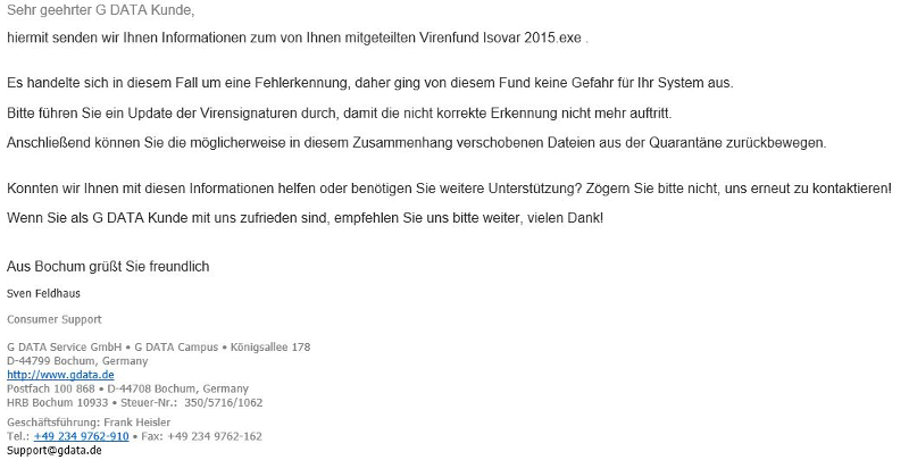 Sehr geehrter G DATA Kunde,

hiermit senden wir Ihnen Informationen zum von Ihnen mitgeteilten Virenfund Isovar 2015.exe .

Es handelte sich in diesem Fall um eine Fehlerkennung, daher ging von diesem Fund keine Gefahr für Ihr System aus.

Bitte führen Sie ein Update der Virensignaturen durch, damit die nicht korrekte Erkennung nicht mehr auftritt.

Anschließend können Sie die möglicherweise in diesem Zusammenhang verschobenen Dateien aus der Quarantäne zurückbewegen.

Konnten wir Ihnen mit diesen Informationen helfen oder benötigen Sie weitere Unterstützung? Zögern Sie bitte nicht, uns erneut zu kontaktieren!

Wenn Sie als G DATA Kunde mit uns zufrieden sind, empfehlen Sie uns bitte weiter, vielen Dank!

Aus Bochum grüßt Sie freundlich

Sven Feldhaus

Consumer Support

G DATA Service GmbH • G DATA Campus • Königsallee 178
D-44799 Bochum, Germany
http://www.gdata.de
Postfach 100 868 • D-44708 Bochum, Germany
HRB Bochum 10933 • Steuer-Nr.: 350/5716/1062

Geschäftsführung: Frank Heisler
Tel.: +49 234 9762-910 • Fax: +49 234 9762-162
Support@gdata.de